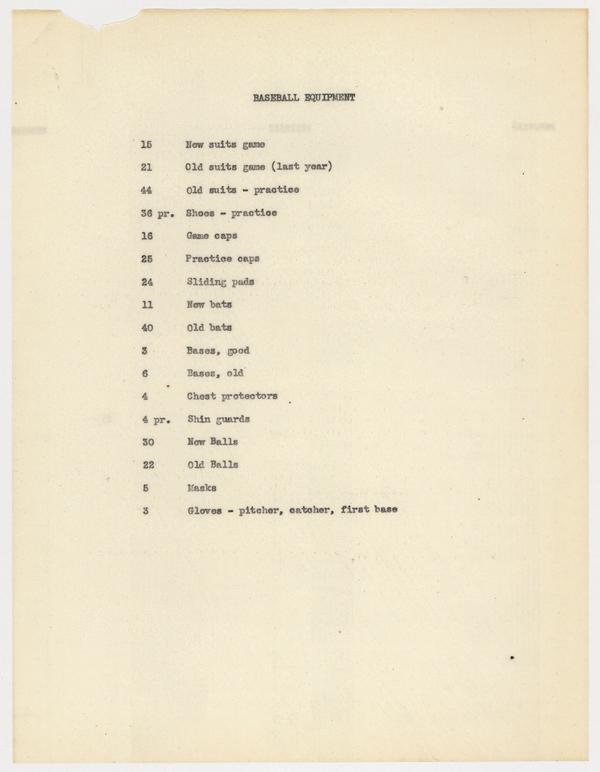 BASEBALL EQUIPMENT

15 New suits game
21 Old suits game (last year)
44 Old suits - practice
36 pr. Shoes - practice
16 Game caps
25 Practice caps
24 Sliding pads
11 New bats
40 Old bats
3 Bases, good
6 Bases, old
4 Chest protectors
4 pr. Shin guards
30 New Balls
22 Old Balls
5 Masks
3 Gloves - pitcher, catcher, first base